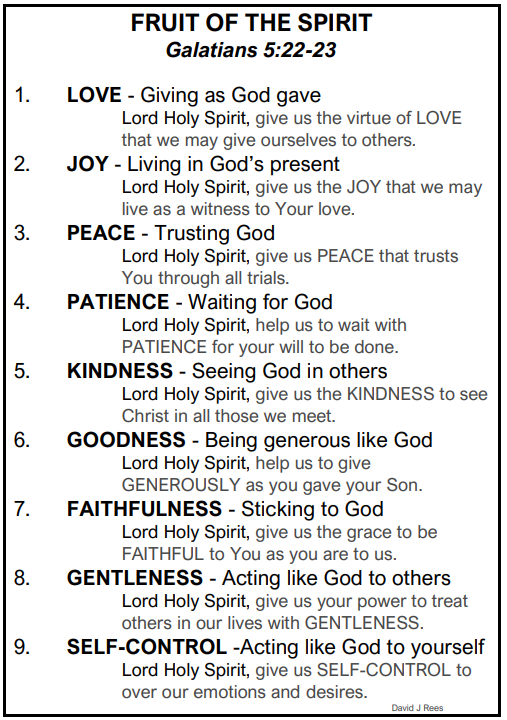 FRUIT OF THE SPIRIT
Galatians 5:22-23

1. LOVE - Giving as God gave
Lord Holy Spirit, give us the virtue of LOVE that we may give ourselves to others.

2. JOY - Living in God's present
Lord Holy Spirit, give us the JOY that we may live as a witness to Your love.

3. PEACE - Trusting God
Lord Holy Spirit, give us PEACE that trusts You through all trials.

4. PATIENCE - Waiting for God
Lord Holy Spirit, help us to wait with PATIENCE for your will to be done.

5. KINDNESS - Seeing God in others
Lord Holy Spirit, give us the KINDNESS to see Christ in all those we meet.

6. GOODNESS - Being generous like God
Lord Holy Spirit, help us to give GENEROUSLY as you gave your Son.

7. FAITHFULNESS - Sticking to God
Lord Holy Spirit, give us the grace to be FAITHFUL to You as you are to us.

8. GENTLENESS - Acting like God to others
Lord Holy Spirit, give us your power to treat others in our lives with GENTLENESS.

9. SELF-CONTROL -Acting like God to yourself
Lord Holy Spirit, give us SELF-CONTROL to over our emotions and desires.

David J Rees